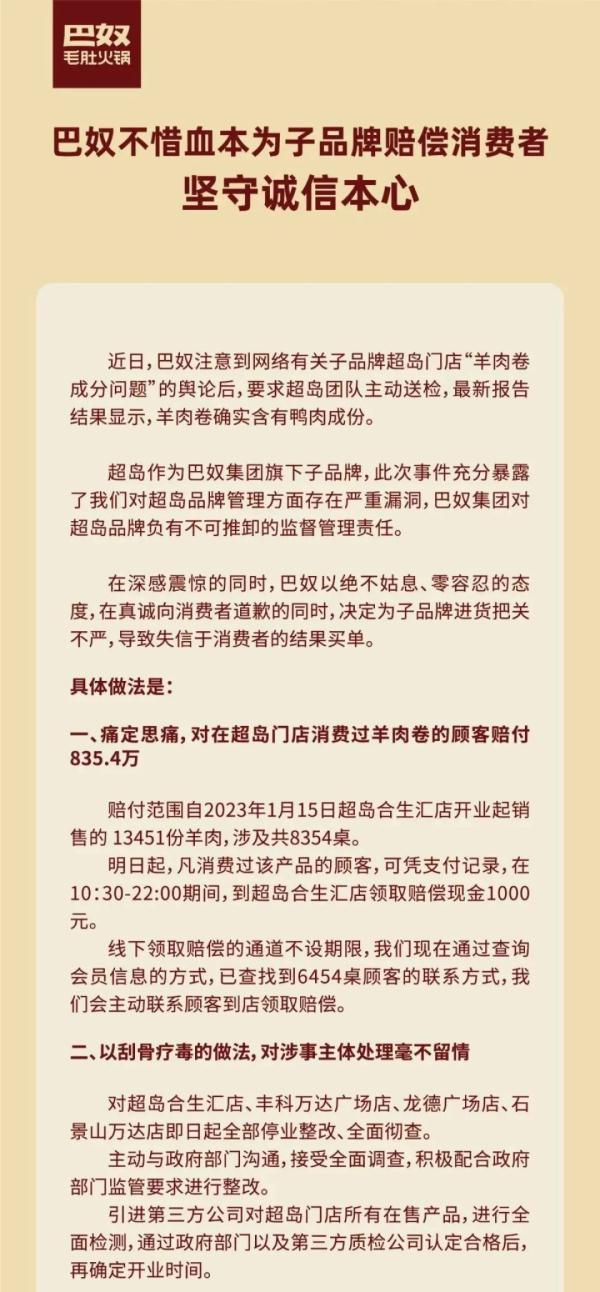 巴奴
毛肚火锅

巴奴不惜血本为子品牌赔偿消费者
坚守诚信本心

近日，巴奴注意到网络有关子品牌超岛门店“羊肉卷成分问题”的舆论后，要求超岛团队主动送检，最新报告结果显示，羊肉卷确实含有鸭肉成份。

超岛作为巴奴集团旗下子品牌，此次事件充分暴露了我们对超岛品牌管理方面存在严重漏洞，巴奴集团对超岛品牌负有不可推卸的监督管理责任。

在深感震惊的同时，巴奴以绝不姑息、零容忍的态度，在真诚向消费者道歉的同时，决定为子品牌进货把关不严，导致失信于消费者的结果买单。

具体做法是：

一、痛定思痛，对在超岛门店消费过羊肉卷的顾客赔付835.4万

赔付范围自2023年1月15日超岛合生汇店开业起销售的 13451份羊肉，涉及共8354桌。

明日起，凡消费过该产品的顾客，可凭支付记录，在10:30-22:00期间，到超岛合生汇店领取赔偿现金1000元。

线下领取赔偿的通道不设期限，我们现在通过查询会员信息的方式，已查找到6454桌顾客的联系方式，我们会主动联系顾客到店领取赔偿。

二、以刮骨疗毒的做法，对涉事主体处理毫不留情

对超岛合生汇店、丰科万达广场店、龙德广场店、石景山万达店即日起全部停业整改、全面彻查。

主动与政府部门沟通，接受全面调查，积极配合政府部门监管要求进行整改。

引进第三方公司对超岛门店所有在售产品，进行全面检测，通过政府部门以及第三方质检公司认定合格后，再确定开业时间。